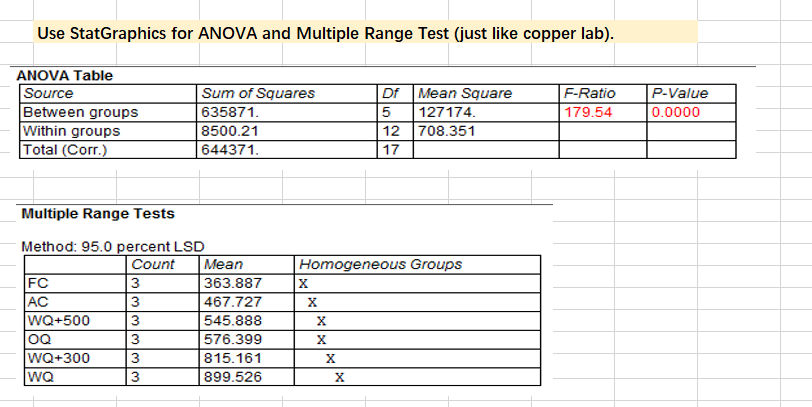 Use StatGraphics for ANOVA and Multiple Range Test (just like copper lab).

ANOVA Table

| Source | Sum of Squares | Df | Mean Square | F-Ratio | P-Value |
|---|---|---|---|---|---|
| Between groups | 635871. | 5 | 127174. | 179.54 | 0.0000 |
| Within groups | 8500.21 | 12 | 708.351 | | |
| Total (Corr.) | 644371. | 17 | | | |

Multiple Range Tests

Method: 95.0 percent LSD

| | Count | Mean | Homogeneous Groups |
|---|---|---|---|
| FC | 3 | 363.887 | X |
| AC | 3 | 467.727 | X |
| WQ+500 | 3 | 545.888 | X |
| OQ | 3 | 576.399 | X |
| WQ+300 | 3 | 815.161 | X |
| WQ | 3 | 899.526 | X |